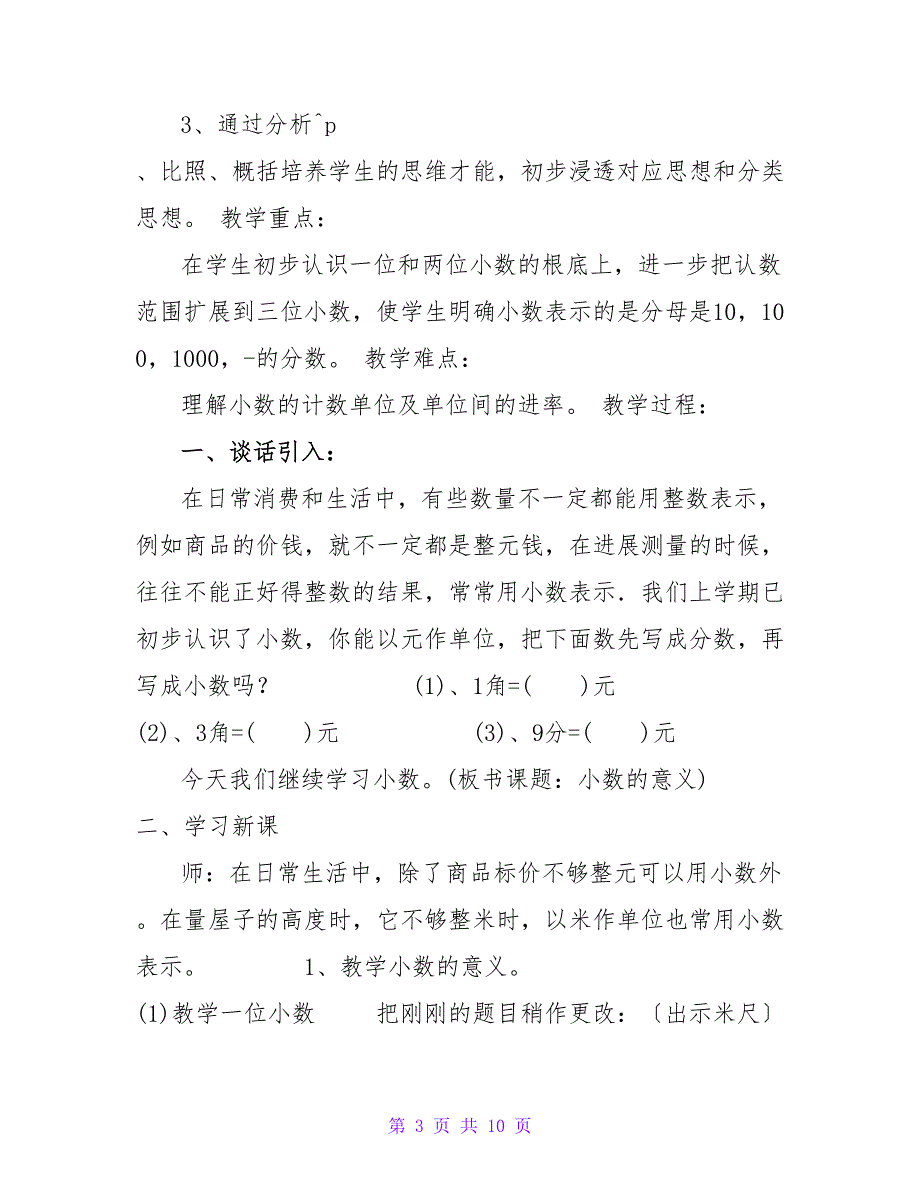 3、通过分析^p

、比照、概括培养学生的思维才能，初步浸透对应思想和分类思想。 教学重点：

在学生初步认识一位和两位小数的根底上，进一步把认数范围扩展到三位小数，使学生明确小数表示的是分母是10，100，1000，-的分数。 教学难点：

理解小数的计数单位及单位间的进率。 教学过程：

一、谈话引入：

在日常消费和生活中，有些数量不一定都能用整数表示，例如商品的价钱，就不一定都是整元钱，在进展测量的时候，往往不能正好得整数的结果，常常用小数表示．我们上学期已初步认识了小数，你能以元作单位，把下面数先写成分数，再写成小数吗？ (1)、1角=( )元

(2)、3角=( )元 (3)、9分=( )元

今天我们继续学习小数。(板书课题：小数的意义)

二、学习新课

师：在日常生活中，除了商品标价不够整元可以用小数外。在量屋子的高度时，它不够整米时，以米作单位也常用小数表示。 1、教学小数的意义。

(1)教学一位小数 把刚刚的题目稍作更改：〔出示米尺〕

第 3 页 共 10 页